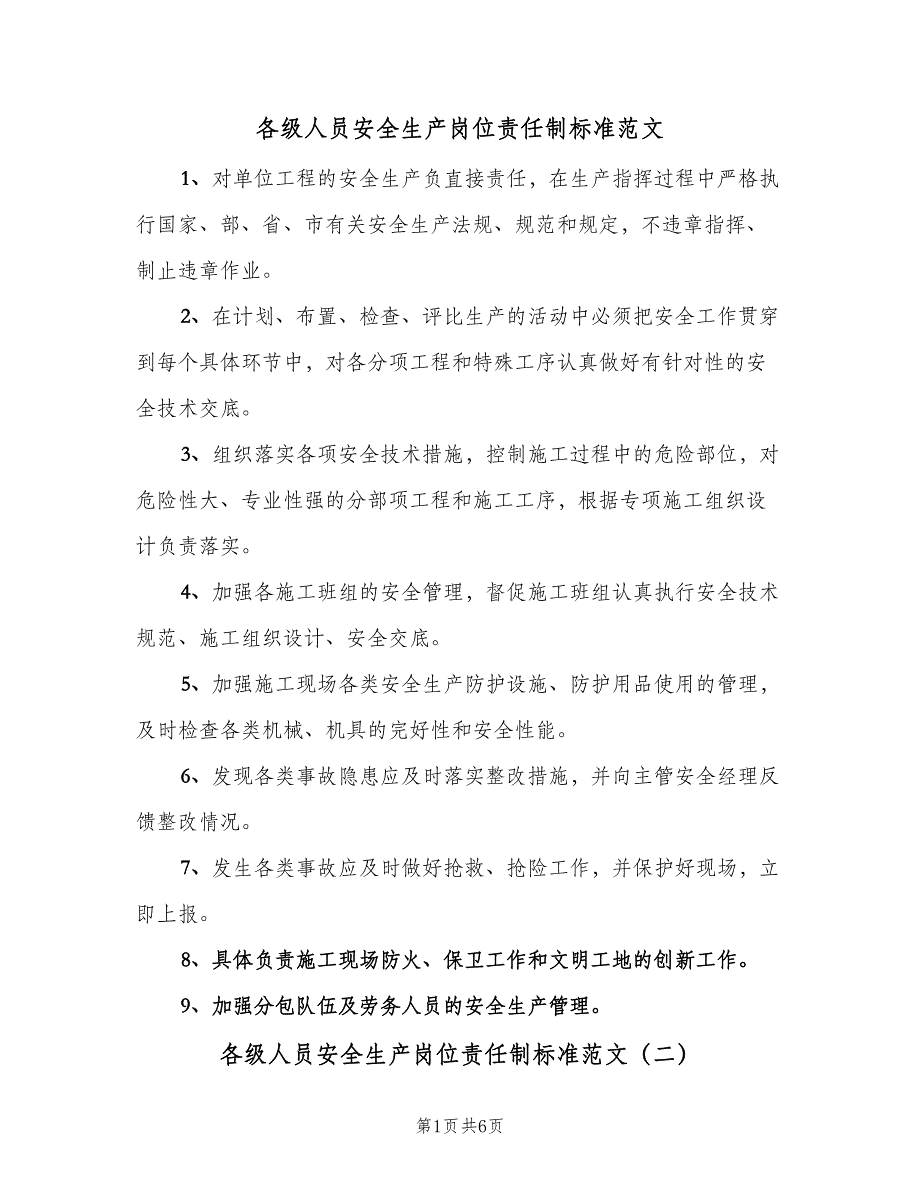 各级人员安全生产岗位责任制标准范文

1、对单位工程的安全生产负直接责任，在生产指挥过程中严格执行国家、部、省、市有关安全生产法规、规范和规定，不违章指挥、制止违章作业。

2、在计划、布置、检查、评比生产的活动中必须把安全工作贯穿到每个具体环节中，对各分项工程和特殊工序认真做好有针对性的安全技术交底。

3、组织落实各项安全技术措施，控制施工过程中的危险部位，对危险性大、专业性强的分部项工程和施工工序，根据专项施工组织设计负责落实。

4、加强各施工班组的安全管理，督促施工班组认真执行安全技术规范、施工组织设计、安全交底。

5、加强施工现场各类安全生产防护设施、防护用品使用的管理，及时检查各类机械、机具的完好性和安全性能。

6、发现各类事故隐患应及时落实整改措施，并向主管安全经理反馈整改情况。

7、发生各类事故应及时做好抢救、抢险工作，并保护好现场，立即上报。

8、具体负责施工现场防火、保卫工作和文明工地的创新工作。

9、加强分包队伍及劳务人员的安全生产管理。

各级人员安全生产岗位责任制标准范文（二）

第1页 共6页